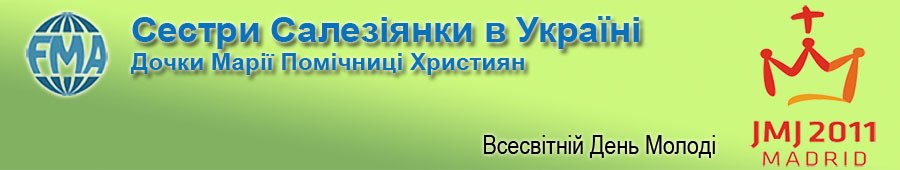 FMA

Сестри Салезіянки в Україні
Дочки Марії Помічниці Християн

Всесвітній День Молоді

JMJ 2011
MADRID